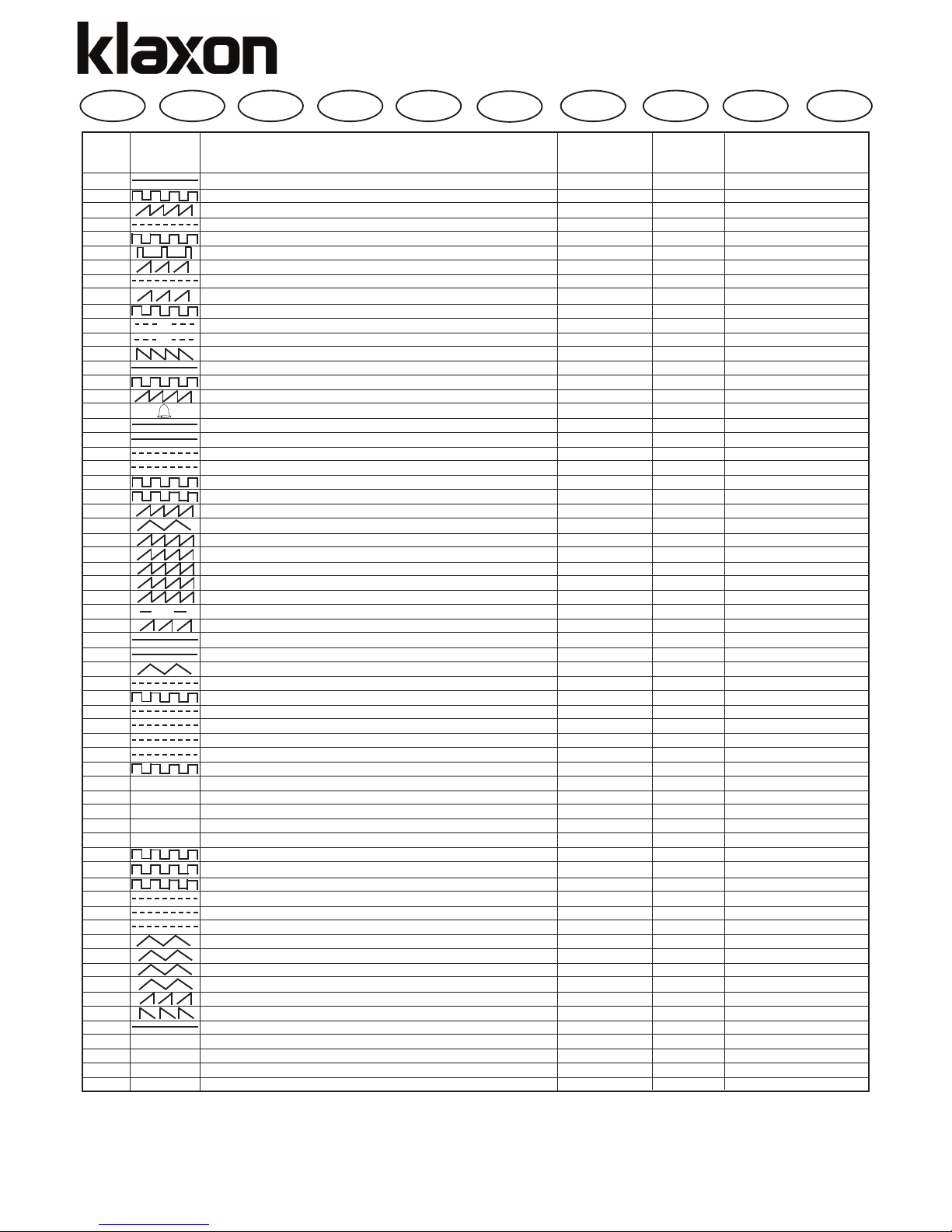 klaxon